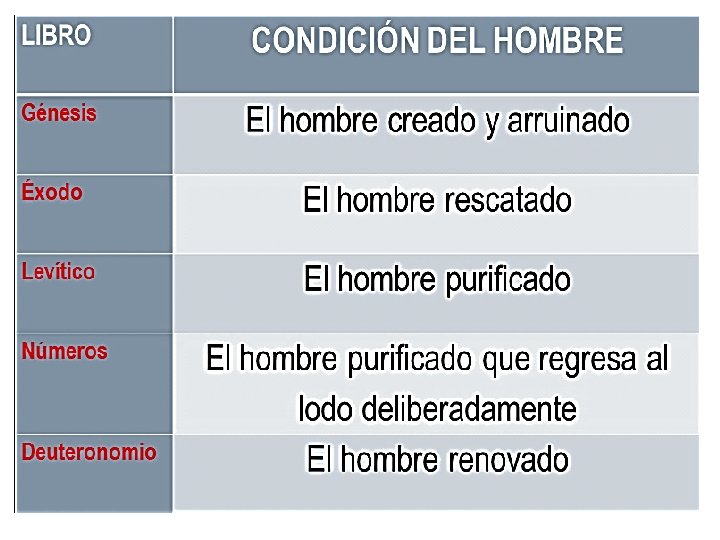 | LIBRO | CONDICIÓN DEL HOMBRE |
|---|---|
| Génesis | El hombre creado y arruinado |
| Éxodo | El hombre rescatado |
| Levítico | El hombre purificado |
| Números | El hombre purificado que regresa al lodo deliberadamente |
| Deuteronomio | El hombre renovado |